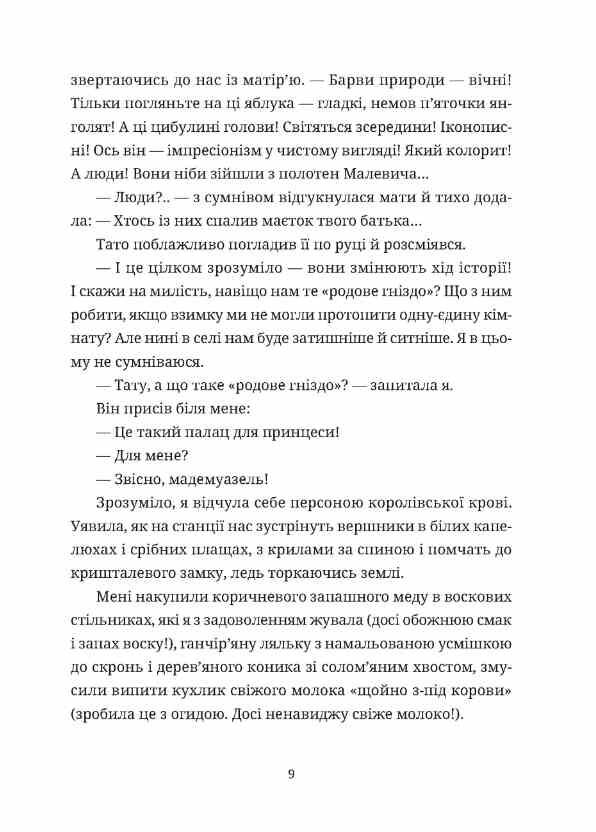 звертаючись до нас із матір'ю. — Барви природи — вічні! Тільки погляньте на ці яблука — гладкі, немов п'яточки янголят! А ці цибулині голови! Світяться зсередини! Іконописні! Ось він — імпресіонізм у чистому вигляді! Який колорит! А люди! Вони ніби зійшли з полотен Малевича...

— Люди?.. — з сумнівом відгукнулася мати й тихо додала: — Хтось із них спалив маєток твого батька...

Тато поблажливо погладив її по руці й розсміявся.

— І це цілком зрозуміло — вони змінюють хід історії! І скажи на милість, навіщо нам те «родове гніздо»? Що з ним робити, якщо взимку ми не могли протопити одну-єдину кімнату? Але нині в селі нам буде затишніше й ситніше. Я в цьому не сумніваюся.

— Тату, а що таке «родове гніздо»? — запитала я.

Він присів біля мене:

— Це такий палац для принцеси!

— Для мене?

— Звісно, мадемуазель!

Зрозуміло, я відчула себе персоною королівської крові. Уявила, як на станції нас зустрінуть вершники в білих капелюхах і срібних плащах, з крилами за спиною і помчать до кришталевого замку, ледь торкаючись землі.

Мені накупили коричневого запашного меду в воскових стільниках, які я з задоволенням жувала (досі обожнюю смак і запах воску!), ганчір'яну ляльку з намальованою усмішкою до скронь і дерев'яного коника зі солом'яним хвостом, змусили випити кухлик свіжого молока «щойно з-під корови» (зробила це з огидою. Досі ненавиджу свіже молоко!).

9